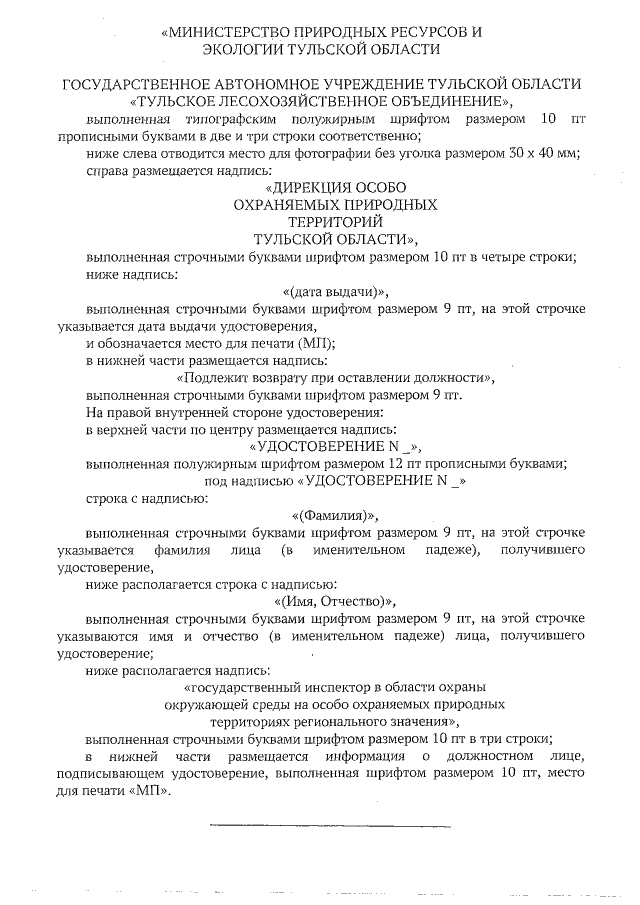 «МИНИСТЕРСТВО ПРИРОДНЫХ РЕСУРСОВ И ЭКОЛОГИИ ТУЛЬСКОЙ ОБЛАСТИ

ГОСУДАРСТВЕННОЕ АВТОНОМНОЕ УЧРЕЖДЕНИЕ ТУЛЬСКОЙ ОБЛАСТИ «ТУЛЬСКОЕ ЛЕСОХОЗЯЙСТВЕННОЕ ОБЪЕДИНЕНИЕ»,

выполненная типографским полужирным шрифтом размером 10 пт прописными буквами в две и три строки соответственно;

ниже слева отводится место для фотографии без уголка размером 30 х 40 мм;

справа размещается надпись:

«ДИРЕКЦИЯ ОСОБО ОХРАНЯЕМЫХ ПРИРОДНЫХ ТЕРРИТОРИЙ ТУЛЬСКОЙ ОБЛАСТИ»,

выполненная строчными буквами шрифтом размером 10 пт в четыре строки;

ниже надпись:

«(дата выдачи)»,

выполненная строчными буквами шрифтом размером 9 пт, на этой строчке указывается дата выдачи удостоверения,

и обозначается место для печати (МП);

в нижней части размещается надпись:

«Подлежит возврату при оставлении должности»,

выполненная строчными буквами шрифтом размером 9 пт.

На правой внутренней стороне удостоверения:

в верхней части по центру размещается надпись:

«УДОСТОВЕРЕНИЕ N _»,

выполненная полужирным шрифтом размером 12 пт прописными буквами;

под надписью «УДОСТОВЕРЕНИЕ N _»

строка с надписью:

«(Фамилия)»,

выполненная строчными буквами шрифтом размером 9 пт, на этой строчке указывается фамилия лица (в именительном падеже), получившего удостоверение,

ниже располагается строка с надписью:

«(Имя, Отчество)»,

выполненная строчными буквами шрифтом размером 9 пт, на этой строчке указываются имя и отчество (в именительном падеже) лица, получившего удостоверение;

ниже располагается надпись:

«государственный инспектор в области охраны окружающей среды на особо охраняемых природных территориях регионального значения»,

выполненная строчными буквами шрифтом размером 10 пт в три строки;

в нижней части размещается информация о должностном лице, подписывающем удостоверение, выполненная шрифтом размером 10 пт, место для печати «МП».